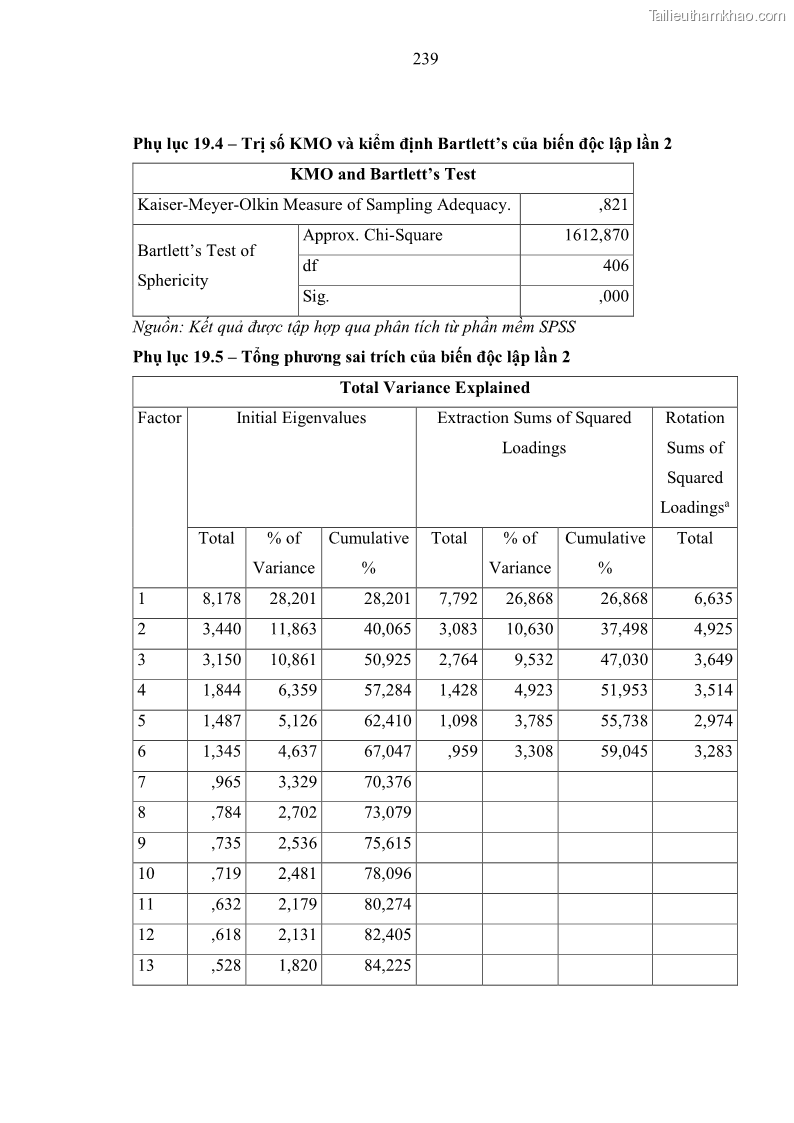 Tailieuthamkhao.com

239

Phụ lục 19.4 – Trị số KMO và kiểm định Bartlett's của biến độc lập lần 2

| KMO and Bartlett's Test | | |
|---|---|---|
| Kaiser-Meyer-Olkin Measure of Sampling Adequacy. | | ,821 |
| Bartlett's Test of Sphericity | Approx. Chi-Square | 1612,870 |
| | df | 406 |
| | Sig. | ,000 |

Nguồn: Kết quả được tập hợp qua phân tích từ phần mềm SPSS

Phụ lục 19.5 – Tổng phương sai trích của biến độc lập lần 2

| Total Variance Explained | | | | | | | |
|---|---|---|---|---|---|---|---|
| Factor | Initial Eigenvalues | | | Extraction Sums of Squared Loadings | | | Rotation Sums of Squared Loadings$^a$ |
| | Total | % of Variance | Cumulative % | Total | % of Variance | Cumulative % | Total |
| 1 | 8,178 | 28,201 | 28,201 | 7,792 | 26,868 | 26,868 | 6,635 |
| 2 | 3,440 | 11,863 | 40,065 | 3,083 | 10,630 | 37,498 | 4,925 |
| 3 | 3,150 | 10,861 | 50,925 | 2,764 | 9,532 | 47,030 | 3,649 |
| 4 | 1,844 | 6,359 | 57,284 | 1,428 | 4,923 | 51,953 | 3,514 |
| 5 | 1,487 | 5,126 | 62,410 | 1,098 | 3,785 | 55,738 | 2,974 |
| 6 | 1,345 | 4,637 | 67,047 | ,959 | 3,308 | 59,045 | 3,283 |
| 7 | ,965 | 3,329 | 70,376 | | | | |
| 8 | ,784 | 2,702 | 73,079 | | | | |
| 9 | ,735 | 2,536 | 75,615 | | | | |
| 10 | ,719 | 2,481 | 78,096 | | | | |
| 11 | ,632 | 2,179 | 80,274 | | | | |
| 12 | ,618 | 2,131 | 82,405 | | | | |
| 13 | ,528 | 1,820 | 84,225 | | | | |